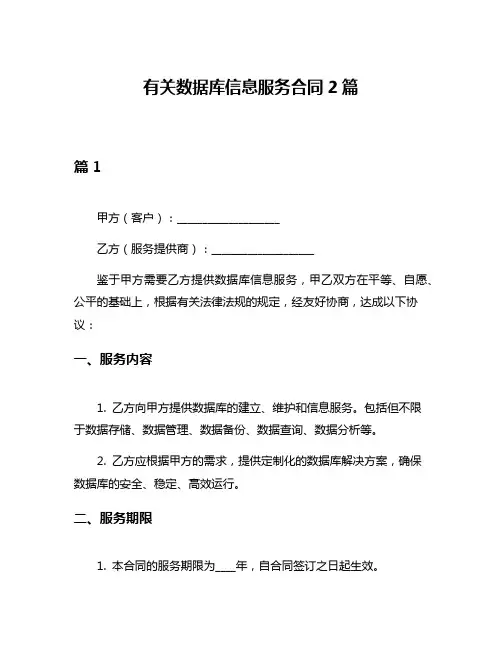 有关数据库信息服务合同 2 篇

篇 1

甲方（客户）：__________________

乙方（服务提供商）：__________________

鉴于甲方需要乙方提供数据库信息服务，甲乙双方在平等、自愿、公平的基础上，根据有关法律法规的规定，经友好协商，达成以下协议：

一、服务内容

1. 乙方向甲方提供数据库的建立、维护和信息服务。包括但不限于数据存储、数据管理、数据备份、数据查询、数据分析等。

2. 乙方应根据甲方的需求，提供定制化的数据库解决方案，确保数据库的安全、稳定、高效运行。

二、服务期限

1. 本合同的服务期限为____年，自合同签订之日起生效。